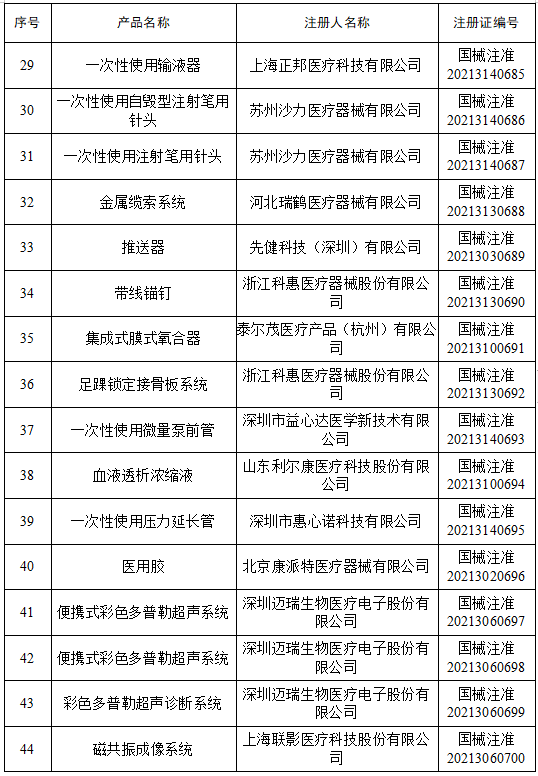 | 序号 | 产品名称 | 注册人名称 | 注册证编号 |
|---|---|---|---|
| 29 | 一次性使用输液器 | 上海正邦医疗科技有限公司 | 国械注准 20213140685 |
| 30 | 一次性使用自毁型注射笔用针头 | 苏州沙力医疗器械有限公司 | 国械注准 20213140686 |
| 31 | 一次性使用注射笔用针头 | 苏州沙力医疗器械有限公司 | 国械注准 20213140687 |
| 32 | 金属缆索系统 | 河北瑞鹤医疗器械有限公司 | 国械注准 20213130688 |
| 33 | 推送器 | 先健科技（深圳）有限公司 | 国械注准 20213030689 |
| 34 | 带线锚钉 | 浙江科惠医疗器械股份有限公司 | 国械注准 20213130690 |
| 35 | 集成式膜式氧合器 | 泰尔茂医疗产品（杭州）有限公司 | 国械注准 20213100691 |
| 36 | 足踝锁定接骨板系统 | 浙江科惠医疗器械股份有限公司 | 国械注准 20213130692 |
| 37 | 一次性使用微量泵前管 | 深圳市益心达医学新技术有限公司 | 国械注准 20213140693 |
| 38 | 血液透析浓缩液 | 山东利尔康医疗科技股份有限公司 | 国械注准 20213100694 |
| 39 | 一次性使用压力延长管 | 深圳市惠心诺科技有限公司 | 国械注准 20213140695 |
| 40 | 医用胶 | 北京康派特医疗器械有限公司 | 国械注准 20213020696 |
| 41 | 便携式彩色多普勒超声系统 | 深圳迈瑞生物医疗电子股份有限公司 | 国械注准 20213060697 |
| 42 | 便携式彩色多普勒超声系统 | 深圳迈瑞生物医疗电子股份有限公司 | 国械注准 20213060698 |
| 43 | 彩色多普勒超声诊断系统 | 深圳迈瑞生物医疗电子股份有限公司 | 国械注准 20213060699 |
| 44 | 磁共振成像系统 | 上海联影医疗科技股份有限公司 | 国械注准 20213060700 |